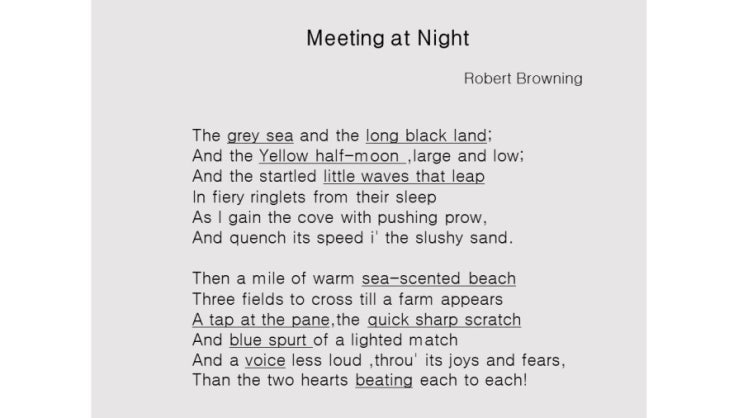 Meeting at Night

Robert Browning

The grey sea and the long black land;
And the Yellow half-moon ,large and low;
And the startled little waves that leap
In fiery ringlets from their sleep
As I gain the cove with pushing prow,
And quench its speed i' the slushy sand.

Then a mile of warm sea-scented beach
Three fields to cross till a farm appears
A tap at the pane,the quick sharp scratch
And blue spurt of a lighted match
And a voice less loud ,throu' its joys and fears,
Than the two hearts beating each to each!